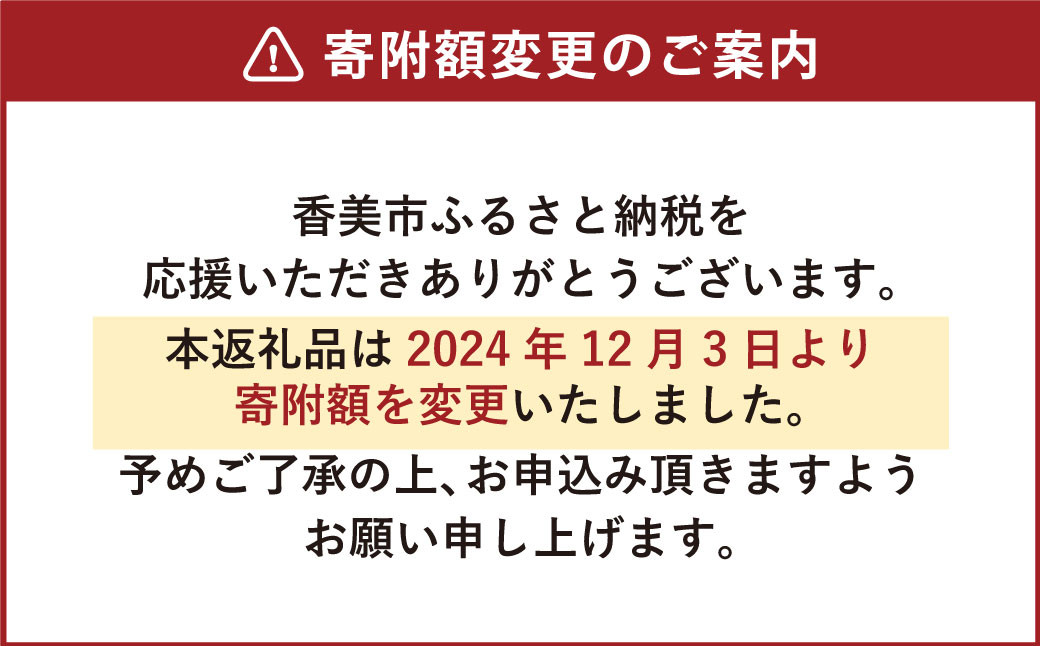 寄附額変更のご案内

香美市ふるさと納税を
応援いただきありがとうございます。

本返礼品は 2024 年 12 月 3 日より
寄附額を変更いたしました。

予めご了承の上、お申込み頂きますよう
お願い申し上げます。